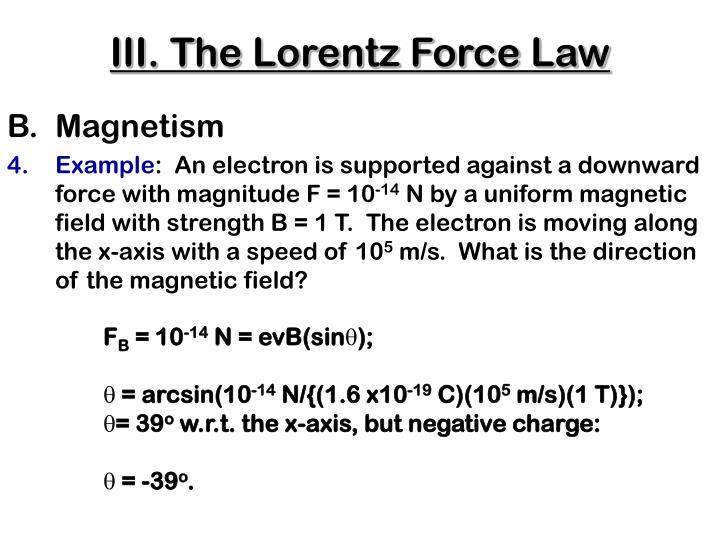 III. The Lorentz Force Law

B. Magnetism

4. Example: An electron is supported against a downward force with magnitude F = $10^{-14}$ N by a uniform magnetic field with strength B = 1 T. The electron is moving along the x-axis with a speed of $10^5$ m/s. What is the direction of the magnetic field?

$F_B = 10^{-14}$ N = evB(sin$\theta$);

$\theta$ = arcsin($10^{-14}$ N/{(1.6 x$10^{-19}$ C)($10^5$ m/s)(1 T)});
$\theta$= $39^o$ w.r.t. the x-axis, but negative charge:

$\theta$ = $-39^o$.